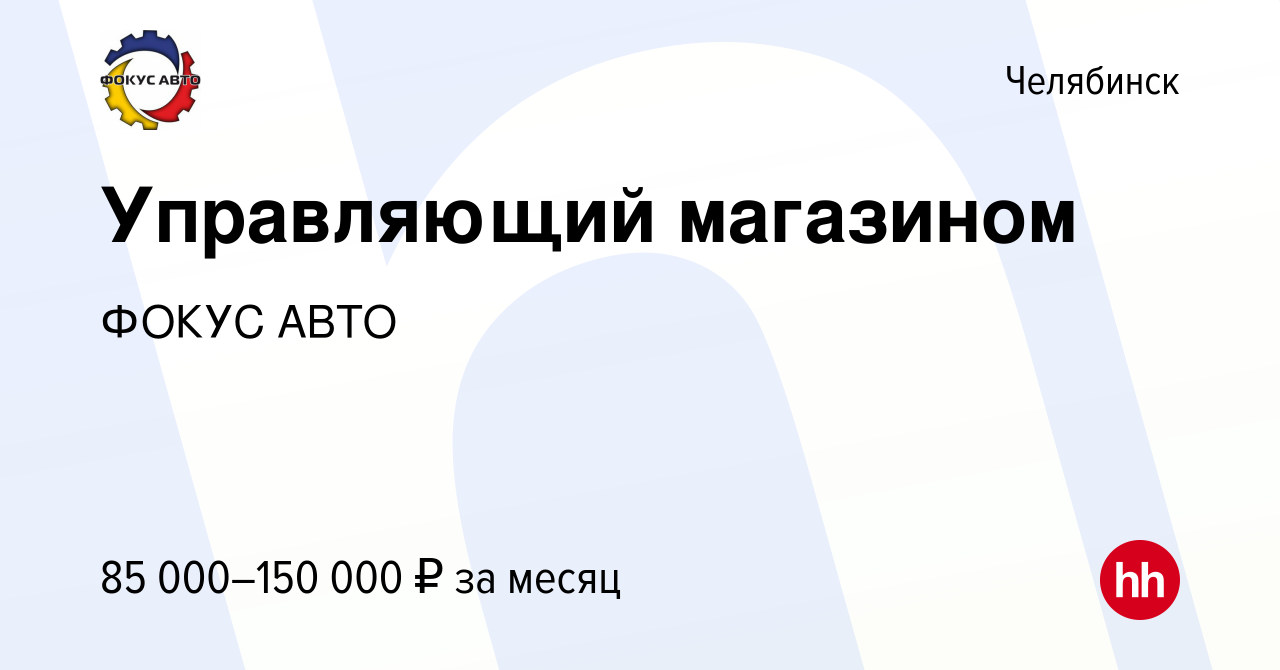 ФОКУС АВТО

Челябинск

Управляющий магазином

ФОКУС АВТО

85 000–150 000 ₽ за месяц

hh